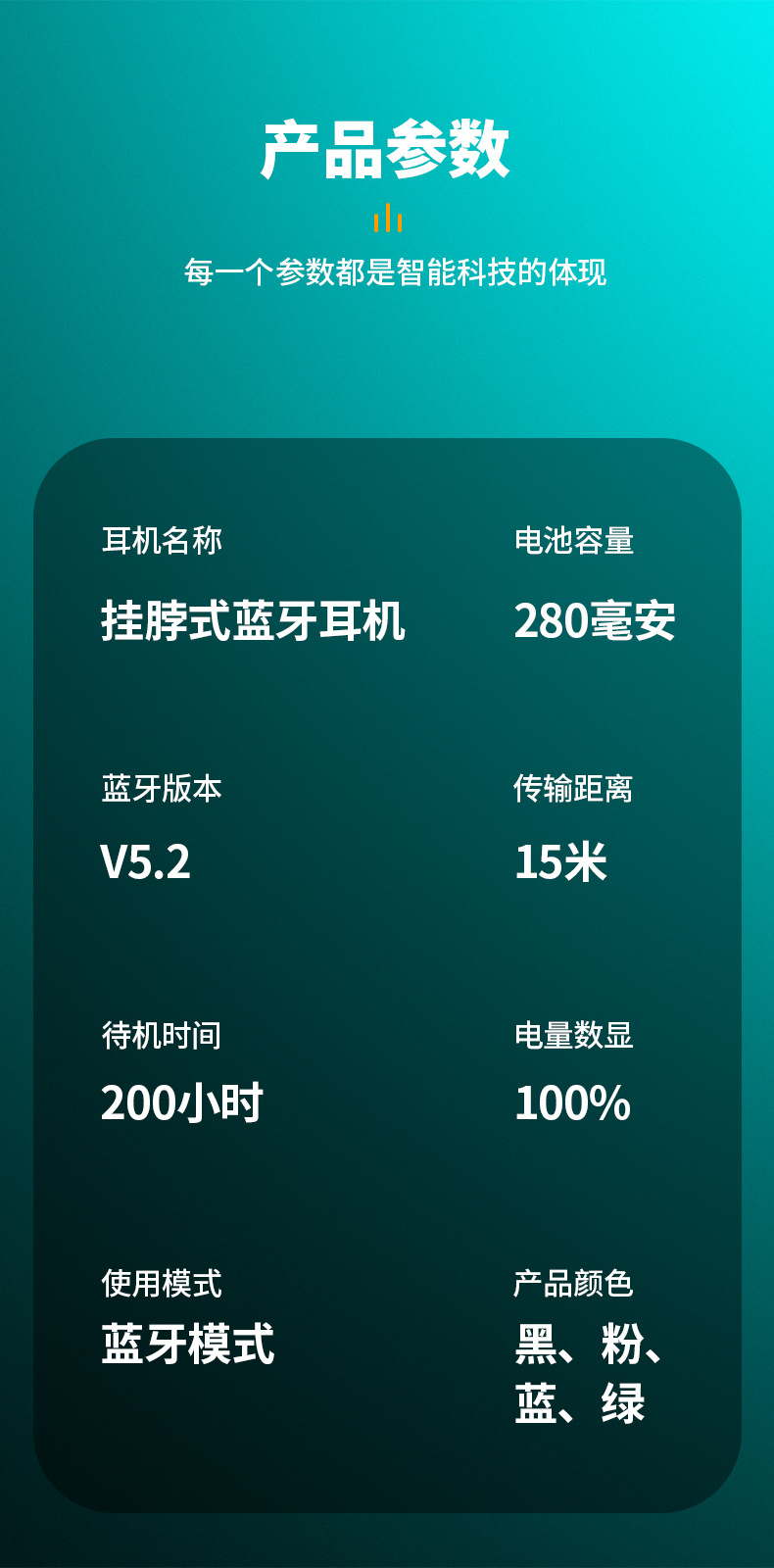 产品参数

每一个参数都是智能科技的体现

耳机名称
挂脖式蓝牙耳机

电池容量
280毫安

蓝牙版本
V5.2

传输距离
15米

待机时间
200小时

电量数显
100%

使用模式
蓝牙模式

产品颜色
黑、粉、蓝、绿